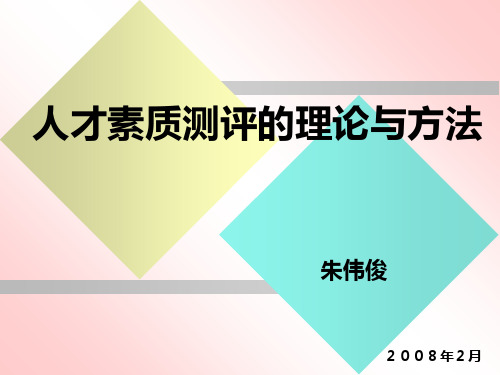 人才素质测评的理论与方法

朱伟俊

2008年2月